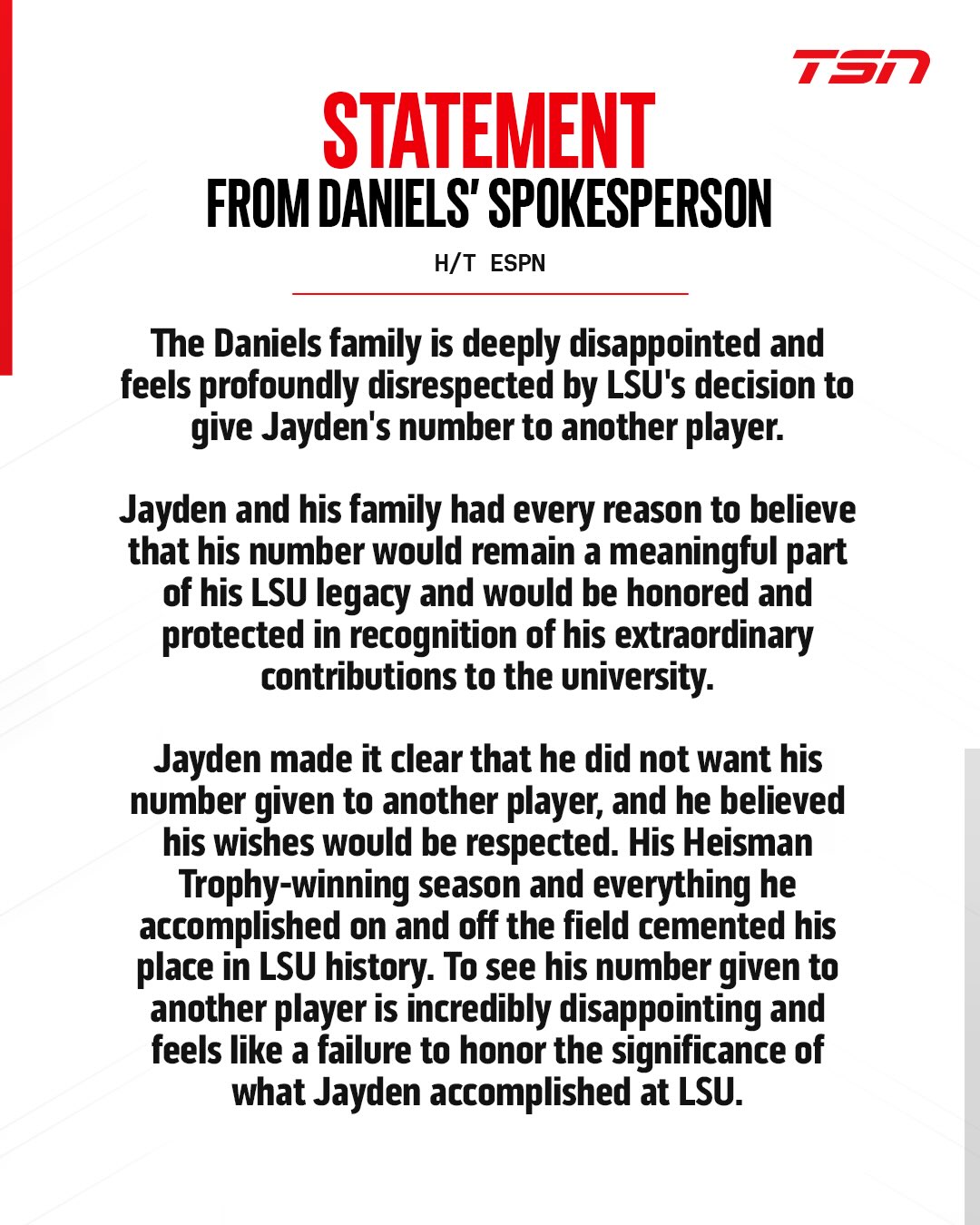 TSN

STATEMENT
FROM DANIELS' SPOKESPERSON

H/T ESPN

The Daniels family is deeply disappointed and feels profoundly disrespected by LSU's decision to give Jayden's number to another player.

Jayden and his family had every reason to believe that his number would remain a meaningful part of his LSU legacy and would be honored and protected in recognition of his extraordinary contributions to the university.

Jayden made it clear that he did not want his number given to another player, and he believed his wishes would be respected. His Heisman Trophy-winning season and everything he accomplished on and off the field cemented his place in LSU history. To see his number given to another player is incredibly disappointing and feels like a failure to honor the significance of what Jayden accomplished at LSU.